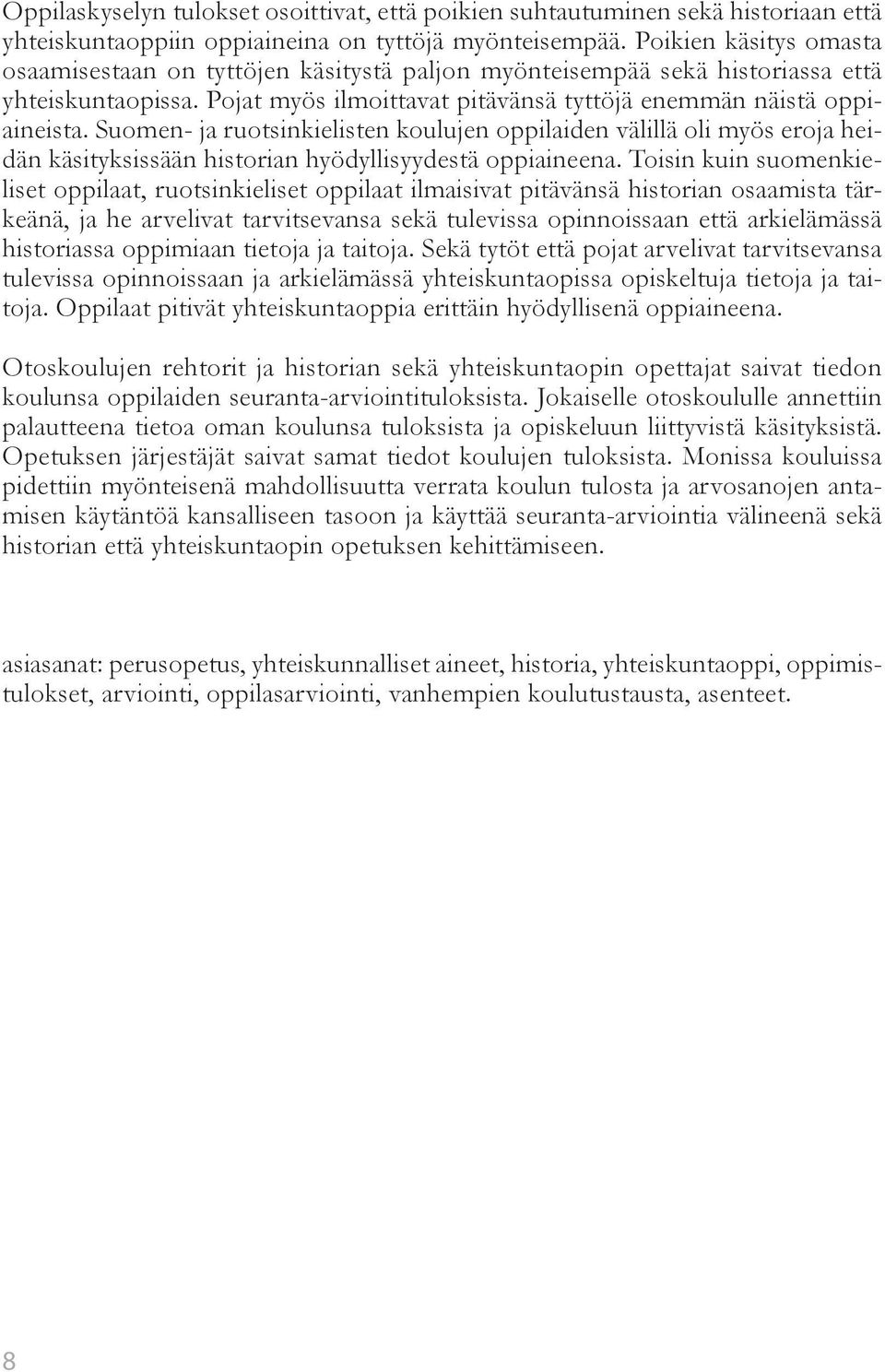 Oppilaskyselyn tulokset osoittivat, että poikien suhtautuminen sekä historiaan että yhteiskuntaoppiin oppiaineina on tyttöjä myönteisempää. Poikien käsitys omasta osaamisestaan on tyttöjen käsitystä paljon myönteisempää sekä historiassa että yhteiskuntaopissa. Pojat myös ilmoittavat pitävänsä tyttöjä enemmän näistä oppiaineista. Suomen- ja ruotsinkielisten koulujen oppilaiden välillä oli myös eroja heidän käsityksissään historian hyödyllisyydestä oppiaineena. Toisin kuin suomenkieliset oppilaat, ruotsinkieliset oppilaat ilmaisivat pitävänsä historian osaamista tärkeänä, ja he arvelivat tarvitsevansa sekä tulevissa opinnoissaan että arkielämässä historiassa oppimiaan tietoja ja taitoja. Sekä tytöt että pojat arvelivat tarvitsevansa tulevissa opinnoissaan ja arkielämässä yhteiskuntaopissa opiskeltuja tietoja ja taitoja. Oppilaat pitivät yhteiskuntaoppia erittäin hyödyllisenä oppiaineena.

Otoskoulujen rehtorit ja historian sekä yhteiskuntaopin opettajat saivat tiedon koulunsa oppilaiden seuranta-arviointituloksista. Jokaiselle otoskoululle annettiin palautteena tietoa oman koulunsa tuloksista ja opiskeluun liittyvistä käsityksistä. Opetuksen järjestäjät saivat samat tiedot koulujen tuloksista. Monissa kouluissa pidettiin myönteisenä mahdollisuutta verrata koulun tulosta ja arvosanojen antamisen käytäntöä kansalliseen tasoon ja käyttää seuranta-arviointia välineenä sekä historian että yhteiskuntaopin opetuksen kehittämiseen.

asiasanat: perusopetus, yhteiskunnalliset aineet, historia, yhteiskuntaoppi, oppimistulokset, arviointi, oppilasarviointi, vanhempien koulutustausta, asenteet.

8